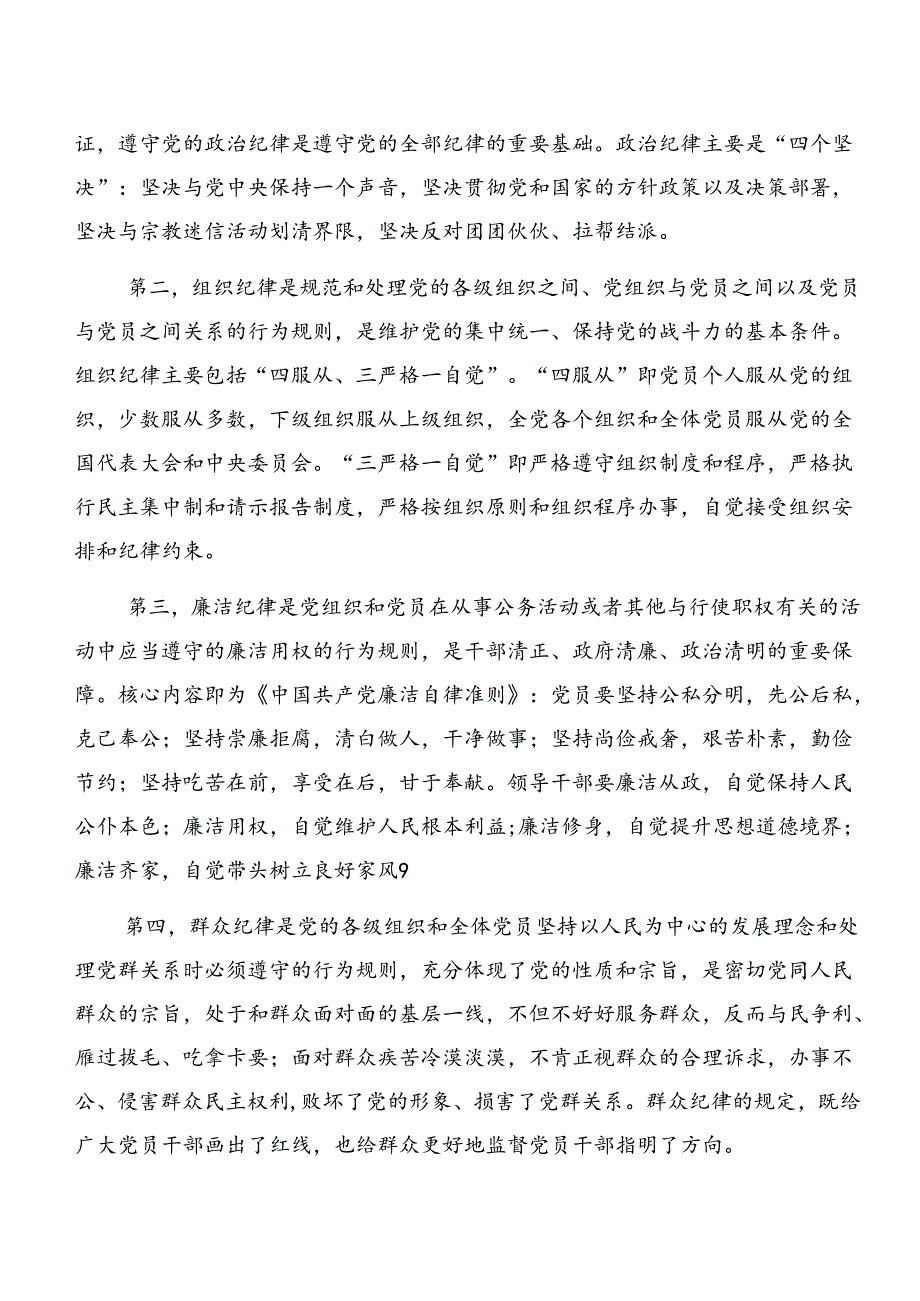 证，遵守党的政治纪律是遵守党的全部纪律的重要基础。政治纪律主要是“四个坚决”：坚决与党中央保持一个声音，坚决贯彻党和国家的方针政策以及决策部署，坚决与宗教迷信活动划清界限，坚决反对团团伙伙、拉帮结派。

第二，组织纪律是规范和处理党的各级组织之间、党组织与党员之间以及党员与党员之间关系的行为规则，是维护党的集中统一、保持党的战斗力的基本条件。组织纪律主要包括“四服从、三严格一自觉”。“四服从”即党员个人服从党的组织，少数服从多数，下级组织服从上级组织，全党各个组织和全体党员服从党的全国代表大会和中央委员会。“三严格一自觉”即严格遵守组织制度和程序，严格执行民主集中制和请示报告制度，严格按组织原则和组织程序办事，自觉接受组织安排和纪律约束。

第三，廉洁纪律是党组织和党员在从事公务活动或者其他与行使职权有关的活动中应当遵守的廉洁用权的行为规则，是干部清正、政府清廉、政治清明的重要保障。核心内容即为《中国共产党廉洁自律准则》：党员要坚持公私分明，先公后私，克己奉公；坚持崇廉拒腐，清白做人，干净做事；坚持尚俭戒奢，艰苦朴素，勤俭节约；坚持吃苦在前，享受在后，甘于奉献。领导干部要廉洁从政，自觉保持人民公仆本色；廉洁用权，自觉维护人民根本利益；廉洁修身，自觉提升思想道德境界；廉洁齐家，自觉带头树立良好家风9

第四，群众纪律是党的各级组织和全体党员坚持以人民为中心的发展理念和处理党群关系时必须遵守的行为规则，充分体现了党的性质和宗旨，是密切党同人民群众的宗旨，处于和群众面对面的基层一线，不但不好好服务群众，反而与民争利、雁过拔毛、吃拿卡要；面对群众疾苦冷漠淡漠，不肯正视群众的合理诉求，办事不公、侵害群众民主权利，败坏了党的形象、损害了党群关系。群众纪律的规定，既给广大党员干部画出了红线，也给群众更好地监督党员干部指明了方向。